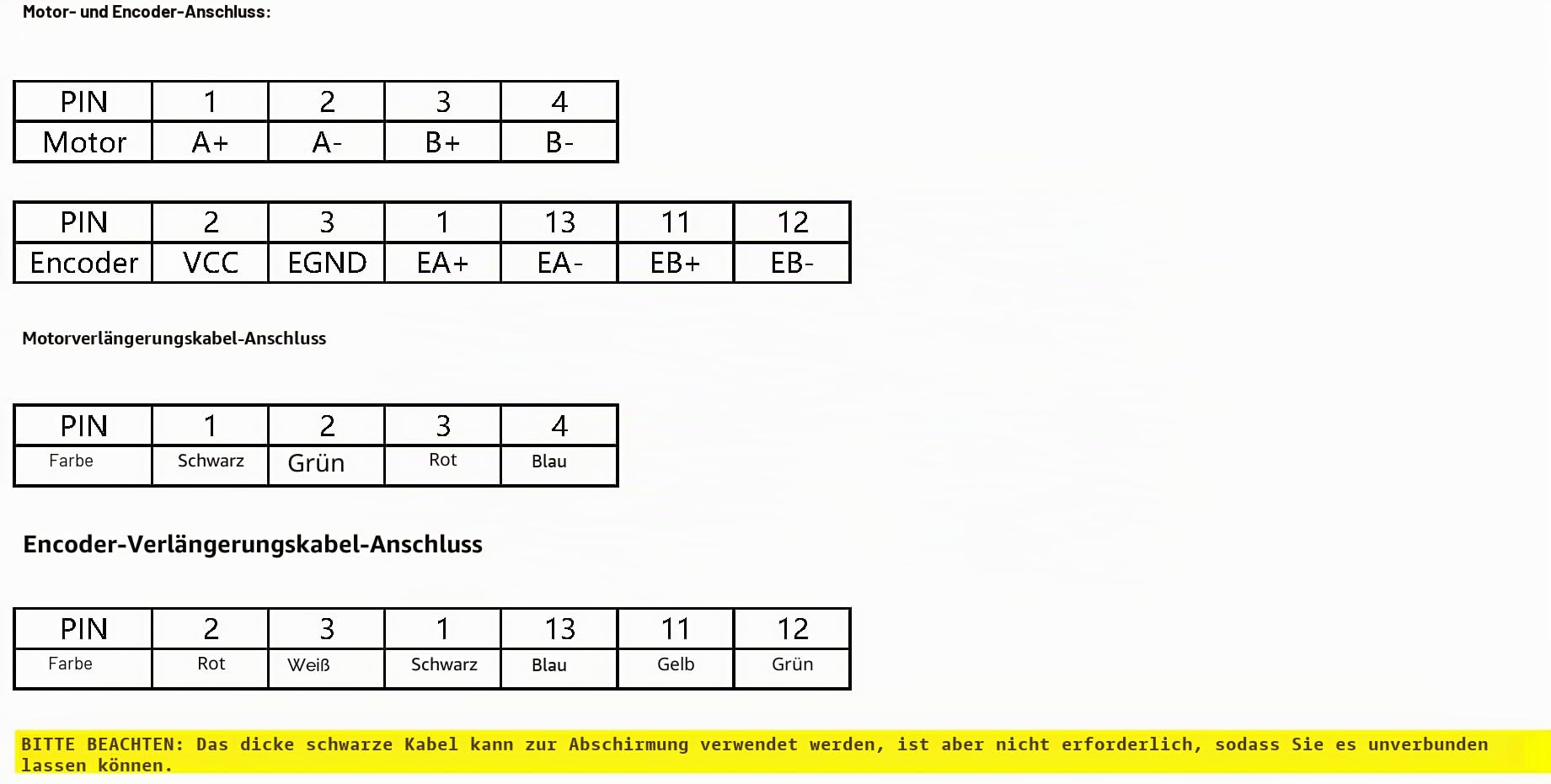 Motor- und Encoder-Anschluss:

| PIN | 1 | 2 | 3 | 4 |
|---|---|---|---|---|
| Motor | A+ | A- | B+ | B- |

| PIN | 2 | 3 | 1 | 13 | 11 | 12 |
|---|---|---|---|---|---|---|
| Encoder | VCC | EGND | EA+ | EA- | EB+ | EB- |

Motorverlängerungskabel-Anschluss

| PIN | 1 | 2 | 3 | 4 |
|---|---|---|---|---|
| Farbe | Schwarz | Grün | Rot | Blau |

Encoder-Verlängerungskabel-Anschluss

| PIN | 2 | 3 | 1 | 13 | 11 | 12 |
|---|---|---|---|---|---|---|
| Farbe | Rot | Weiß | Schwarz | Blau | Gelb | Grün |

BITTE BEACHTEN: Das dicke schwarze Kabel kann zur Abschirmung verwendet werden, ist aber nicht erforderlich, sodass Sie es unverbunden lassen können.